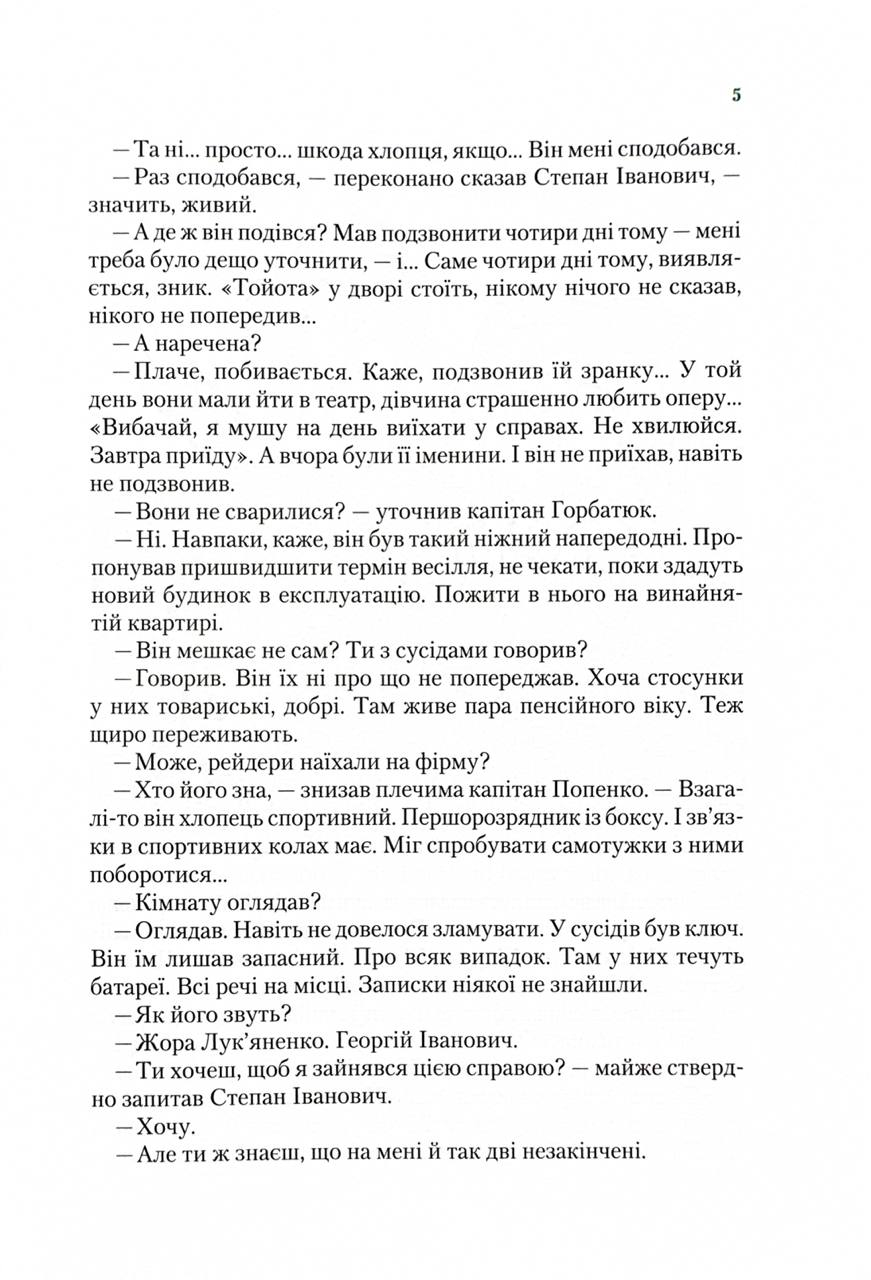 5

— Та ні... просто... шкода хлопця, якщо... Він мені сподобався.

— Раз сподобався, — переконано сказав Степан Іванович, — значить, живий.

— А де ж він подівся? Мав подзвонити чотири дні тому — мені треба було дещо уточнити, — і... Саме чотири дні тому, виявляється, зник. «Тойота» у дворі стоїть, нікому нічого не сказав, нікого не попередив...

— А наречена?

— Плаче, побивається. Каже, подзвонив їй зранку... У той день вони мали йти в театр, дівчина страшенно любить оперу... «Вибачай, я мушу на день виїхати у справах. Не хвилюйся. Завтра приїду». А вчора були її іменини. І він не приїхав, навіть не подзвонив.

— Вони не сварилися? — уточнив капітан Горбатюк.

— Ні. Навпаки, каже, він був такий ніжний напередодні. Пропонував пришвидшити термін весілля, не чекати, поки здадуть новий будинок в експлуатацію. Пожити в нього на винайнятій квартирі.

— Він мешкає не сам? Ти з сусідами говорив?

— Говорив. Він їх ні про що не попереджав. Хоча стосунки у них товариські, добрі. Там живе пара пенсійного віку. Теж щиро переживають.

— Може, рейдери наїхали на фірму?

— Хто його зна, — знизав плечима капітан Попенко. — Взагалі-то він хлопець спортивний. Першорозрядник із боксу. І зв'язки в спортивних колах має. Міг спробувати самотужки з ними поборотися...

— Кімнату оглядав?

— Оглядав. Навіть не довелося зламувати. У сусідів був ключ. Він їм лишав запасний. Про всяк випадок. Там у них течуть батареї. Всі речі на місці. Записки ніякої не знайшли.

— Як його звуть?

— Жора Лук'яненко. Георгій Іванович.

— Ти хочеш, щоб я зайнявся цією справою? — майже ствердно запитав Степан Іванович.

— Хочу.

— Але ти ж знаєш, що на мені й так дві незакінчені.